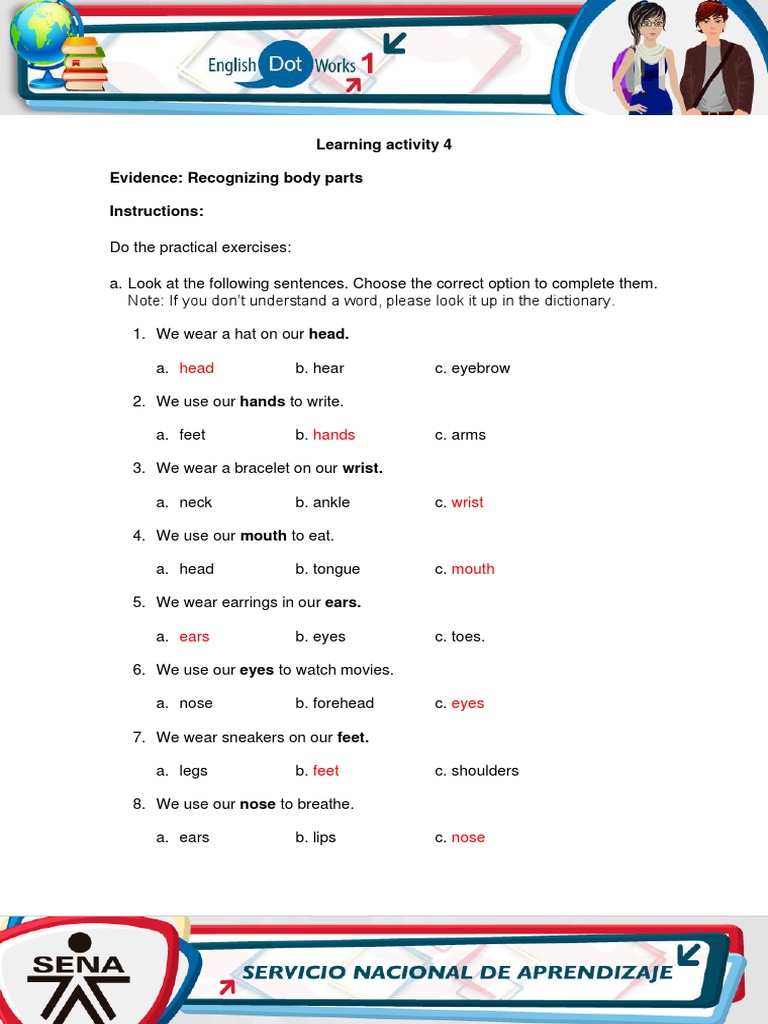 English Dot Works 1

Learning activity 4

Evidence: Recognizing body parts

Instructions:

Do the practical exercises:

a. Look at the following sentences. Choose the correct option to complete them.
Note: If you don't understand a word, please look it up in the dictionary.

1. We wear a hat on our head.

a. head b. hear c. eyebrow

2. We use our hands to write.

a. feet b. hands c. arms

3. We wear a bracelet on our wrist.

a. neck b. ankle c. wrist

4. We use our mouth to eat.

a. head b. tongue c. mouth

5. We wear earrings in our ears.

a. ears b. eyes c. toes.

6. We use our eyes to watch movies.

a. nose b. forehead c. eyes

7. We wear sneakers on our feet.

a. legs b. feet c. shoulders

8. We use our nose to breathe.

a. ears b. lips c. nose

SENA

SERVICIO NACIONAL DE APRENDIZAJE